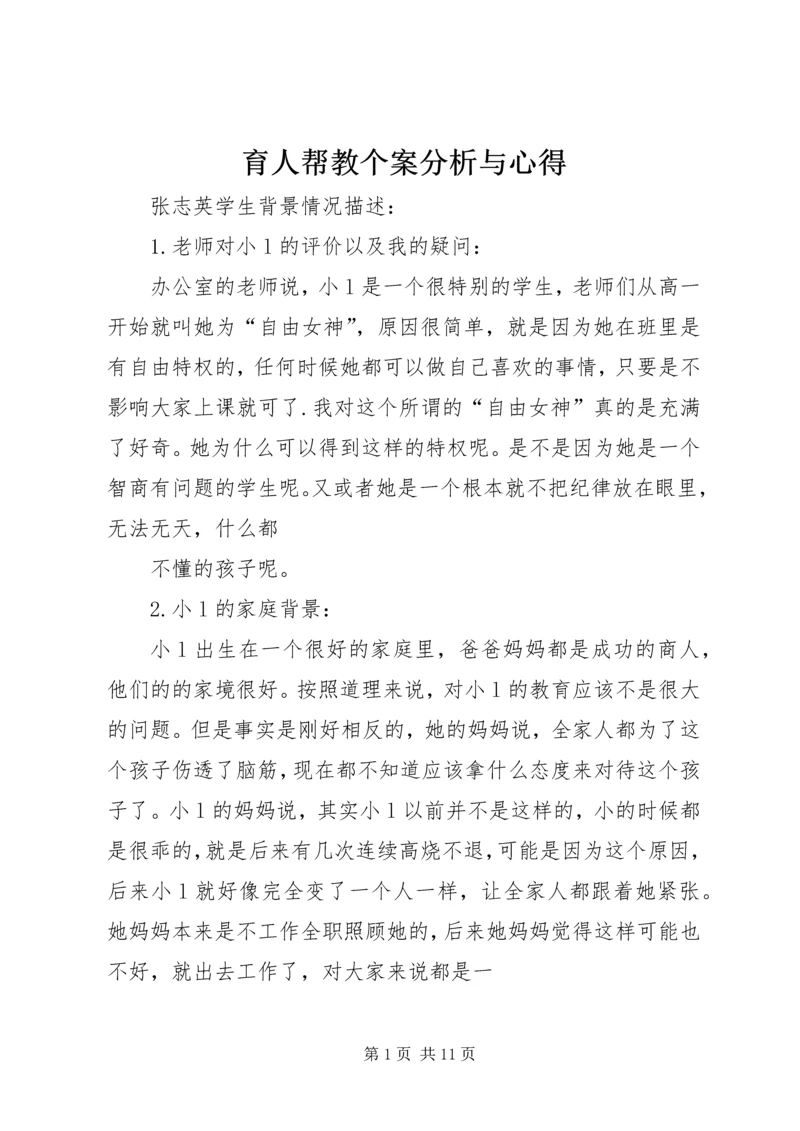 育人帮教个案分析与心得

张志英学生背景情况描述：

1.老师对小1的评价以及我的疑问：

办公室的老师说，小1是一个很特别的学生，老师们从高一开始就叫她为“自由女神”，原因很简单，就是因为她在班里是有自由特权的，任何时候她都可以做自己喜欢的事情，只要是不影响大家上课就可了.我对这个所谓的“自由女神”真的是充满了好奇。她为什么可以得到这样的特权呢。是不是因为她是一个智商有问题的学生呢。又或者她是一个根本就不把纪律放在眼里，无法无天，什么都

不懂的孩子呢。

2.小1的家庭背景：

小1出生在一个很好的家庭里，爸爸妈妈都是成功的商人，他们的的家境很好。按照道理来说，对小1的教育应该不是很大的问题。但是事实是刚好相反的，她的妈妈说，全家人都为了这个孩子伤透了脑筋，现在都不知道应该拿什么态度来对待这个孩子了。小1的妈妈说，其实小1以前并不是这样的，小的时候都是很乖的，就是后来有几次连续高烧不退，可能是因为这个原因，后来小1就好像完全变了一个人一样，让全家人都跟着她紧张。她妈妈本来是不工作全职照顾她的，后来她妈妈觉得这样可能也不好，就出去工作了，对大家来说都是一

第1页 共11页